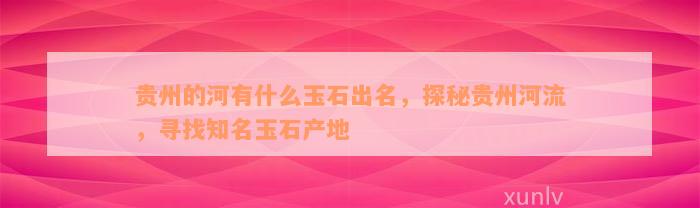 贵州的河有什么玉石出名，探秘贵州河流，寻找知名玉石产地

xunlv